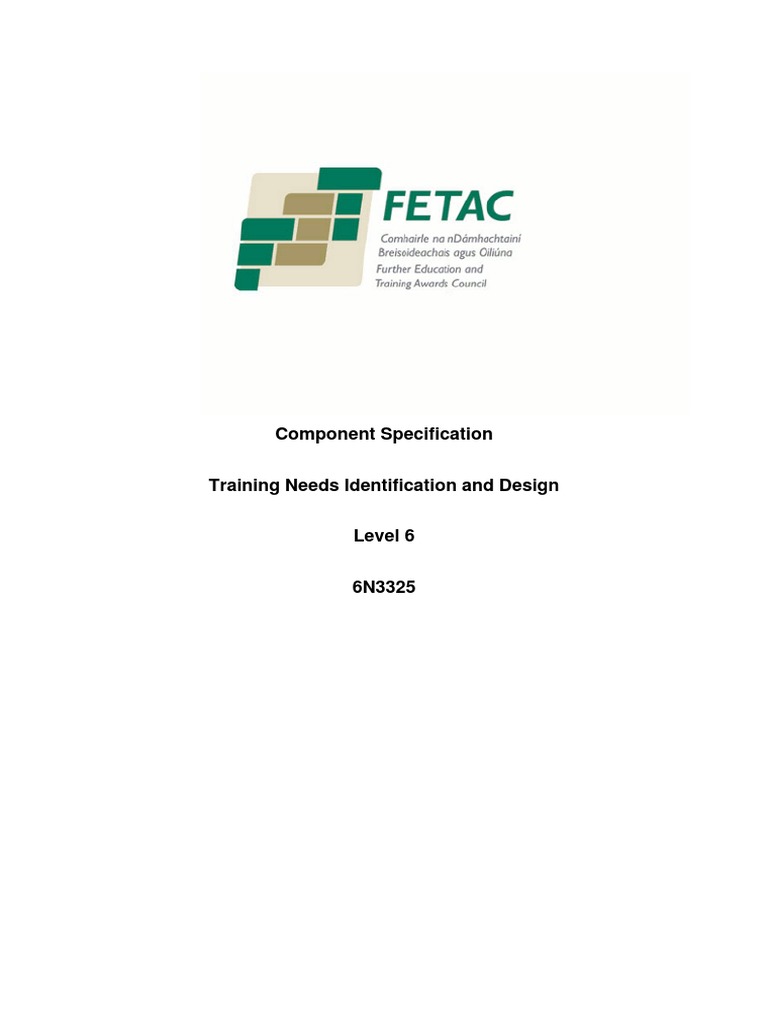 FETAC
Comhairle na nDámhachtainí Breisoideachais agus Oiliúna
Further Education and Training Awards Council

Component Specification

Training Needs Identification and Design

Level 6

6N3325